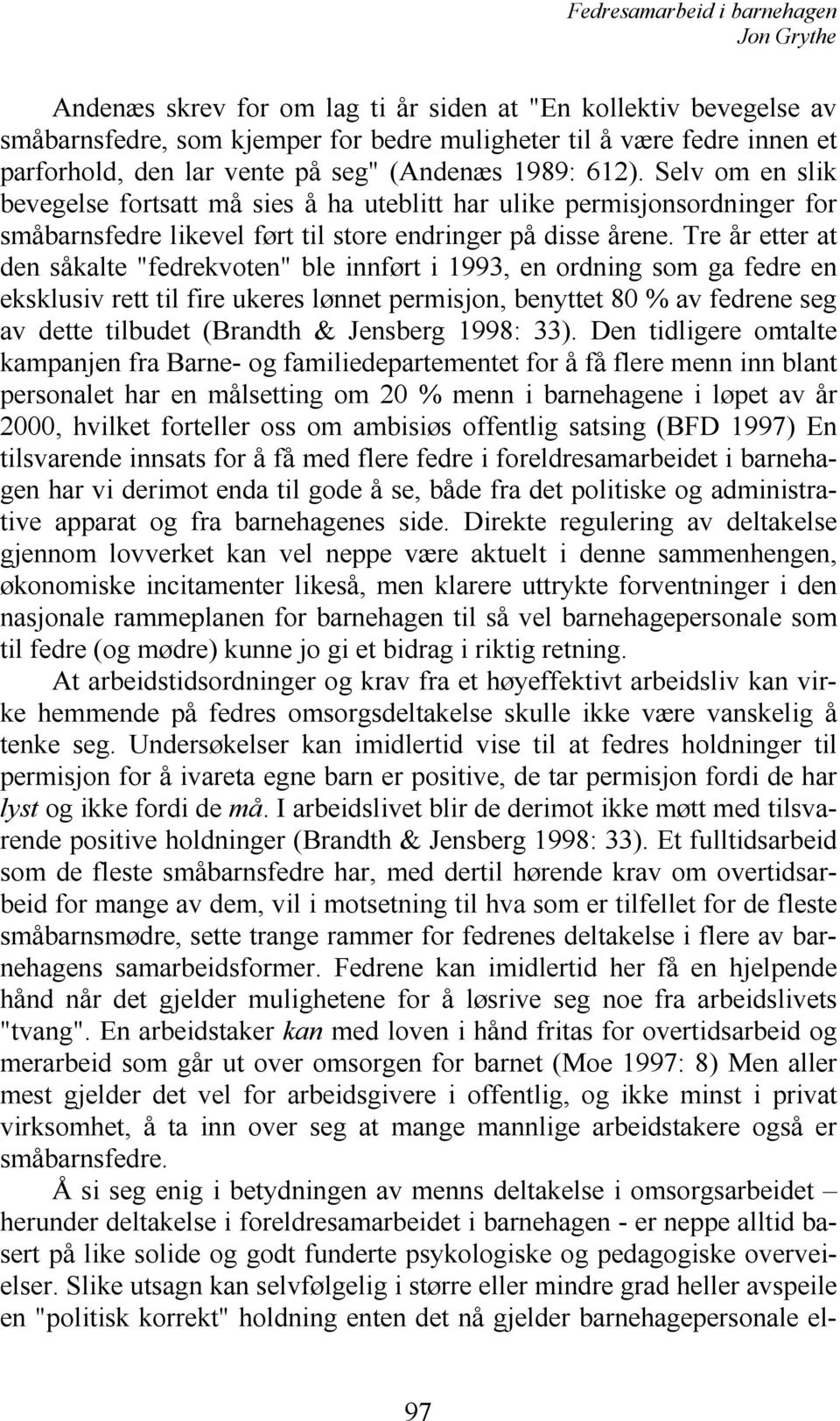 Fedresamarbeid i barnehagen
Jon Grythe

Andenæs skrev for om lag ti år siden at "En kollektiv bevegelse av småbarnsfedre, som kjemper for bedre muligheter til å være fedre innen et parforhold, den lar vente på seg" (Andenæs 1989: 612). Selv om en slik bevegelse fortsatt må sies å ha uteblitt har ulike permisjonsordninger for småbarnsfedre likevel ført til store endringer på disse årene. Tre år etter at den såkalte "fedrekvoten" ble innført i 1993, en ordning som ga fedre en eksklusiv rett til fire ukeres lønnet permisjon, benyttet 80 % av fedrene seg av dette tilbudet (Brandth & Jensberg 1998: 33). Den tidligere omtalte kampanjen fra Barne- og familiedepartementet for å få flere menn inn blant personalet har en målsetting om 20 % menn i barnehagene i løpet av år 2000, hvilket forteller oss om ambisiøs offentlig satsing (BFD 1997) En tilsvarende innsats for å få med flere fedre i foreldresamarbeidet i barnehagen har vi derimot enda til gode å se, både fra det politiske og administrative apparat og fra barnehagenes side. Direkte regulering av deltakelse gjennom lovverket kan vel neppe være aktuelt i denne sammenhengen, økonomiske incitamenter likeså, men klarere uttrykte forventninger i den nasjonale rammeplanen for barnehagen til så vel barnehagepersonale som til fedre (og mødre) kunne jo gi et bidrag i riktig retning.

At arbeidstidsordninger og krav fra et høyeffektivt arbeidsliv kan virke hemmende på fedres omsorgsdeltakelse skulle ikke være vanskelig å tenke seg. Undersøkelser kan imidlertid vise til at fedres holdninger til permisjon for å ivareta egne barn er positive, de tar permisjon fordi de har lyst og ikke fordi de må. I arbeidslivet blir de derimot ikke møtt med tilsvarende positive holdninger (Brandth & Jensberg 1998: 33). Et fulltidsarbeid som de fleste småbarnsfedre har, med dertil hørende krav om overtidsarbeid for mange av dem, vil i motsetning til hva som er tilfellet for de fleste småbarnsmødre, sette trange rammer for fedrenes deltakelse i flere av barnehagens samarbeidsformer. Fedrene kan imidlertid her få en hjelpende hånd når det gjelder mulighetene for å løsrive seg noe fra arbeidslivets "tvang". En arbeidstaker kan med loven i hånd fritas for overtidsarbeid og merarbeid som går ut over omsorgen for barnet (Moe 1997: 8) Men aller mest gjelder det vel for arbeidsgivere i offentlig, og ikke minst i privat virksomhet, å ta inn over seg at mange mannlige arbeidstakere også er småbarnsfedre.

Å si seg enig i betydningen av menns deltakelse i omsorgsarbeidet – herunder deltakelse i foreldresamarbeidet i barnehagen - er neppe alltid basert på like solide og godt funderte psykologiske og pedagogiske overveielser. Slike utsagn kan selvfølgelig i større eller mindre grad heller avspeile en "politisk korrekt" holdning enten det nå gjelder barnehagepersonale el-

97